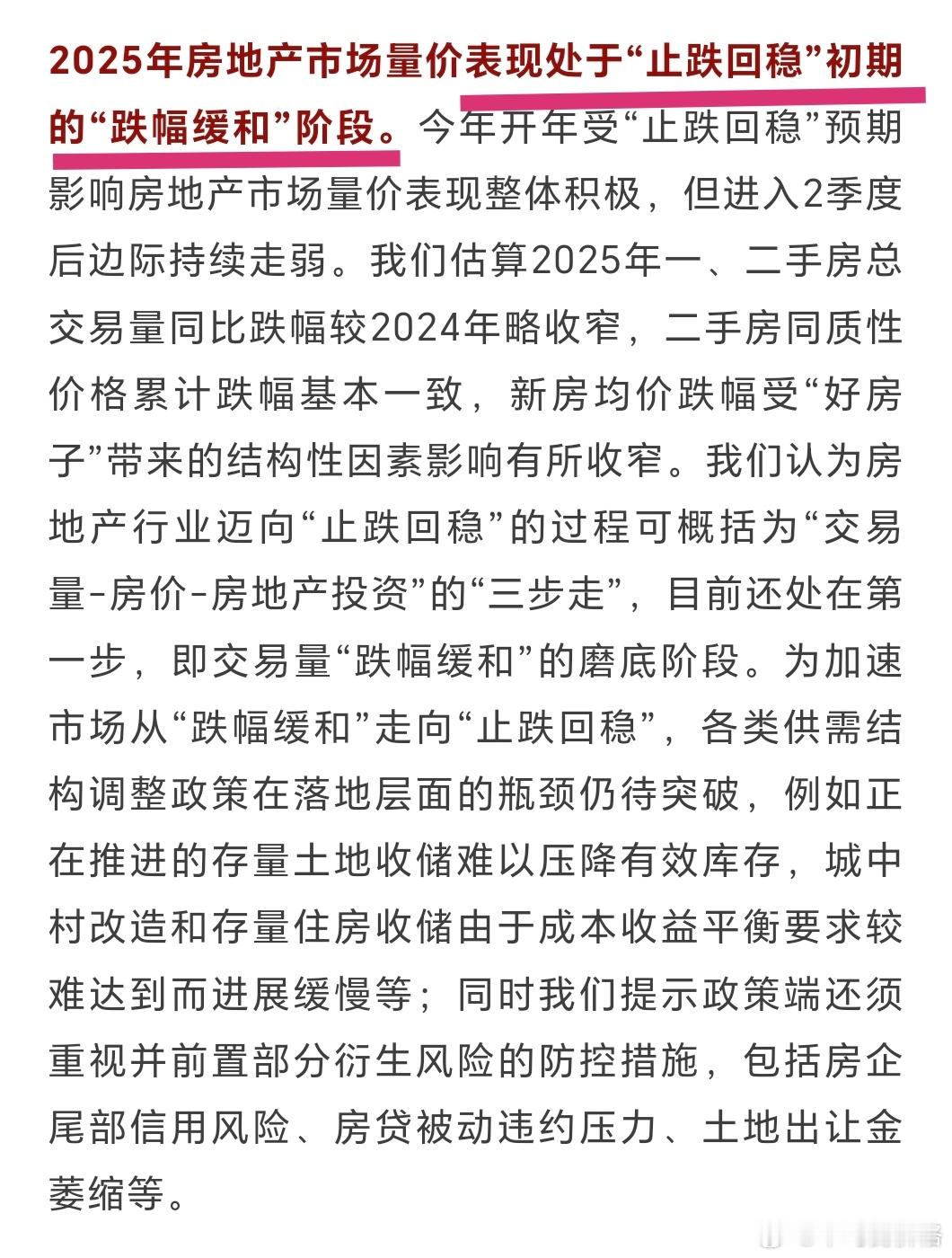 2025年房地产市场量价表现处于“止跌回稳”初期的“跌幅缓和”阶段。今年开年受“止跌回稳”预期影响房地产市场量价表现整体积极，但进入2季度后边际持续走弱。我们估算2025年一、二手房总交易量同比跌幅较2024年略收窄，二手房同质性价格累计跌幅基本一致，新房均价跌幅受“好房子”带来的结构性因素影响有所收窄。我们认为房地产行业迈向“止跌回稳”的过程可概括为“交易量-房价-房地产投资”的“三步走”，目前还处在第一步，即交易量“跌幅缓和”的磨底阶段。为加速市场从“跌幅缓和”走向“止跌回稳”，各类供需结构调整政策在落地层面的瓶颈仍待突破，例如正在推进的存量土地收储难以压降有效库存，城中村改造和存量住房收储由于成本收益平衡要求较难达到而进展缓慢等；同时我们提示政策端还须重视并前置部分衍生风险的防控措施，包括房企尾部信用风险、房贷被动违约压力、土地出让金萎缩等。